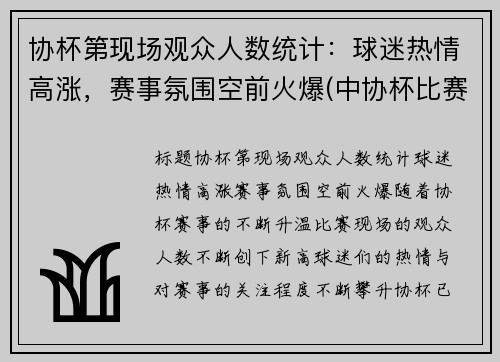 协杯第现场观众人数统计：球迷热情高涨，赛事氛围空前火爆(中协杯比赛

标题协杯第现场观众人数统计球迷热情高涨赛事氛围空前火爆随着协杯赛事的不断升温比赛现场的观众人数不断创下新高球迷们的热情与对赛事的关注程度不断攀升协杯已